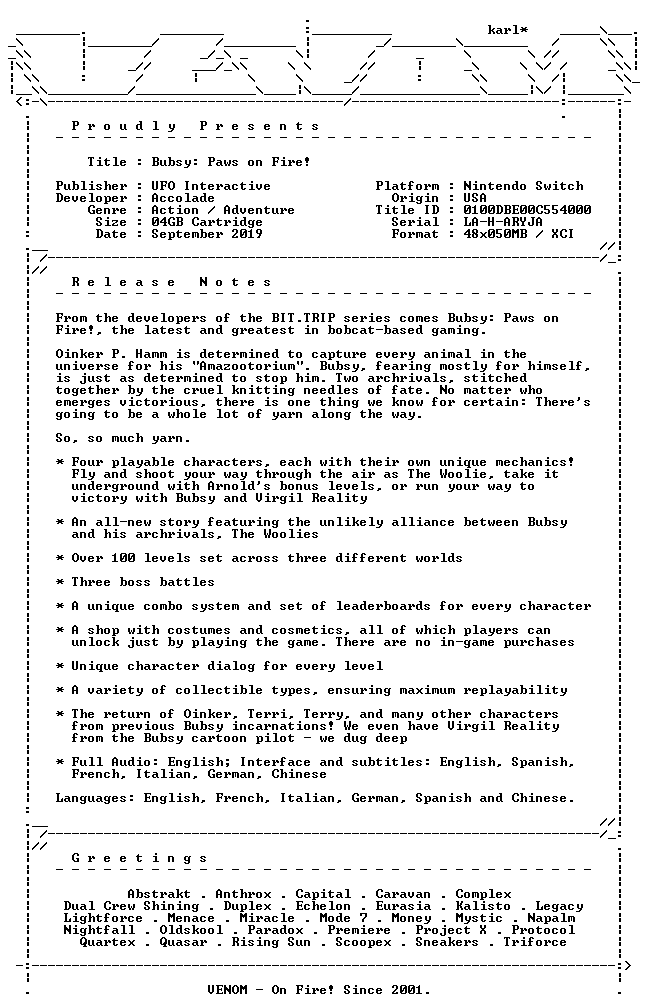 karl*

Proudly Presents

Title : Bubsy: Paws on Fire!

Publisher : UFO Interactive
Developer : Accolade
Genre : Action / Adventure
Size : 04GB Cartridge
Date : September 2019

Platform : Nintendo Switch
Origin : USA
Title ID : 0100DBE00C554000
Serial : LA-H-ARYJA
Format : 48x050MB / XCI

Release Notes

From the developers of the BIT.TRIP series comes Bubsy: Paws on Fire!, the latest and greatest in bobcat-based gaming.

Oinker P. Hamm is determined to capture every animal in the universe for his "Amazootorium". Bubsy, fearing mostly for himself, is just as determined to stop him. Two archrivals, stitched together by the cruel knitting needles of fate. No matter who emerges victorious, there is one thing we know for certain: There's going to be a whole lot of yarn along the way.

So, so much yarn.

* Four playable characters, each with their own unique mechanics! Fly and shoot your way through the air as The Woolie, take it underground with Arnold's bonus levels, or run your way to victory with Bubsy and Virgil Reality

* An all-new story featuring the unlikely alliance between Bubsy and his archrivals, The Woolies

* Over 100 levels set across three different worlds

* Three boss battles

* A unique combo system and set of leaderboards for every character

* A shop with costumes and cosmetics, all of which players can unlock just by playing the game. There are no in-game purchases

* Unique character dialog for every level

* A variety of collectible types, ensuring maximum replayability

* The return of Oinker, Terri, Terry, and many other characters from previous Bubsy incarnations! We even have Virgil Reality from the Bubsy cartoon pilot - we dug deep

* Full Audio: English; Interface and subtitles: English, Spanish, French, Italian, German, Chinese

Languages: English, French, Italian, German, Spanish and Chinese.

Greetings

Abstrakt . Anthrox . Capital . Caravan . Complex
Dual Crew Shining . Duplex . Echelon . Eurasia . Kalisto . Legacy
Lightforce . Menace . Miracle . Mode 7 . Money . Mystic . Napalm
Nightfall . Oldskool . Paradox . Premiere . Project X . Protocol
Quartex . Quasar . Rising Sun . Scoopex . Sneakers . Triforce

VENOM - On Fire! Since 2001.